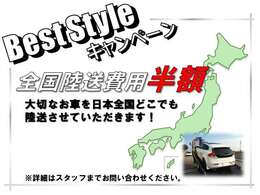 BestStyle
キャンペーン

全国陸送費用半額

大切なお車を日本全国どこでも陸送させていただきます！

※詳細はスタッフまでお問い合わせください。